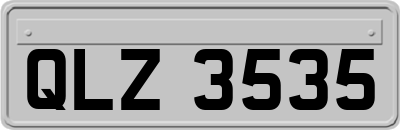 QLZ 3535